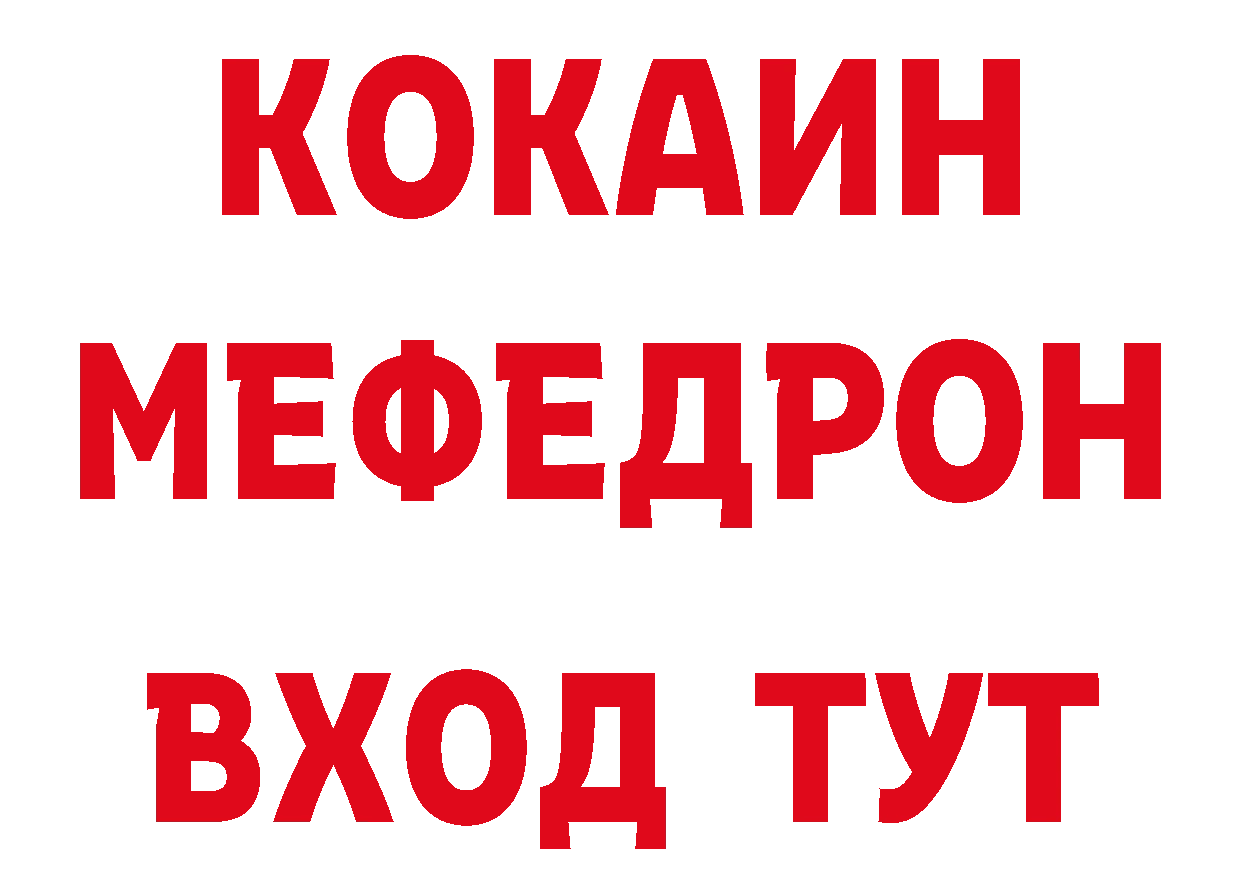 КОКАИН
МЕФЕДРОН
ВХОД ТУТ